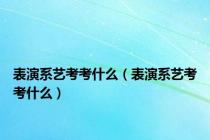 表演系艺考考什么（表演系艺考考什么）